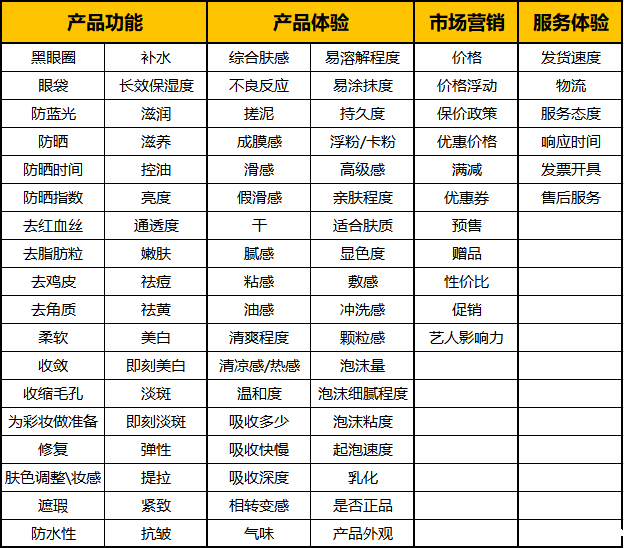 | 产品功能 | | 产品体验 | | 市场营销 | 服务体验 |
|---|---|---|---|---|---|
| 黑眼圈 | 补水 | 综合肤感 | 易溶解程度 | 价格 | 发货速度 |
| 眼袋 | 长效保湿度 | 不良反应 | 易涂抹度 | 价格浮动 | 物流 |
| 防蓝光 | 滋润 | 搓泥 | 持久度 | 保价政策 | 服务态度 |
| 防晒 | 滋养 | 成膜感 | 浮粉/卡粉 | 优惠价格 | 响应时间 |
| 防晒时间 | 控油 | 滑感 | 高级感 | 满减 | 发票开具 |
| 防晒指数 | 亮度 | 假滑感 | 亲肤程度 | 优惠券 | 售后服务 |
| 去红血丝 | 通透度 | 干 | 适合肤质 | 预售 | |
| 去脂肪粒 | 嫩肤 | 腻感 | 显色度 | 赠品 | |
| 去鸡皮 | 祛痘 | 粘感 | 敷感 | 性价比 | |
| 去角质 | 祛黄 | 油感 | 冲洗感 | 促销 | |
| 柔软 | 美白 | 清爽程度 | 颗粒感 | 艺人影响力 | |
| 收敛 | 即刻美白 | 清凉感/热感 | 泡沫量 | | |
| 收缩毛孔 | 淡斑 | 温和度 | 泡沫细腻程度 | | |
| 为彩妆做准备 | 即刻淡斑 | 吸收多少 | 泡沫粘度 | | |
| 修复 | 弹性 | 吸收快慢 | 起泡速度 | | |
| 肤色调整\妆感 | 提拉 | 吸收深度 | 乳化 | | |
| 遮瑕 | 紧致 | 相转变感 | 是否正品 | | |
| 防水性 | 抗皱 | 气味 | 产品外观 | | |